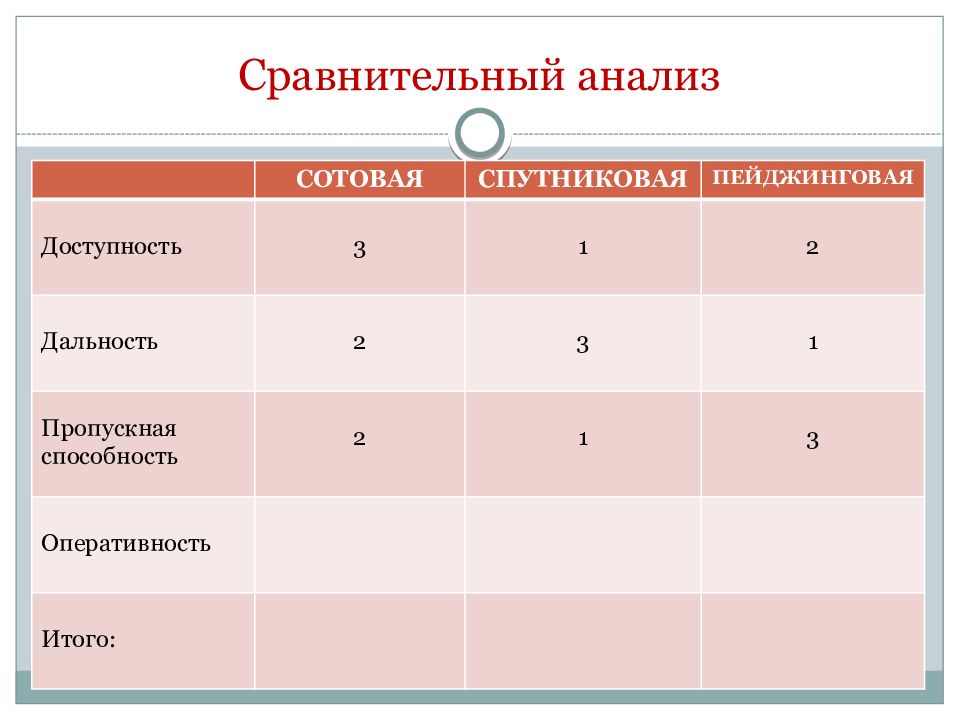 Сравнительный анализ

|  | СОТОВАЯ | СПУТНИКОВАЯ | ПЕЙДЖИНГОВАЯ |
|---|---|---|---|
| Доступность | 3 | 1 | 2 |
| Дальность | 2 | 3 | 1 |
| Пропускная способность | 2 | 1 | 3 |
| Оперативность |  |  |  |
| Итого: |  |  |  |